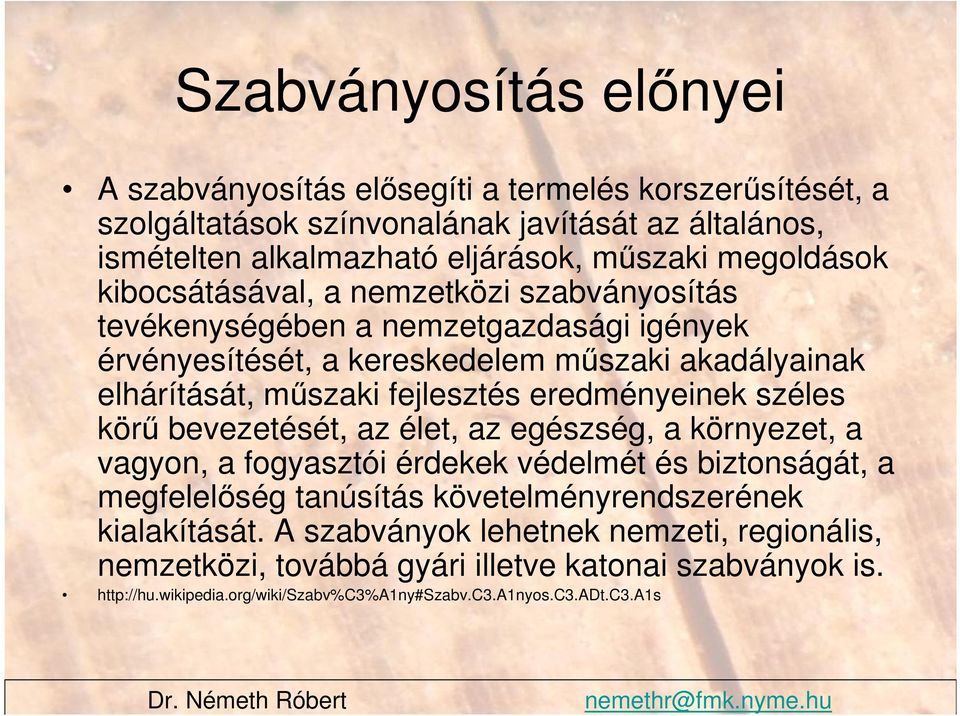 Szabványosítás előnyei

• A szabványosítás elősegíti a termelés korszerűsítését, a szolgáltatások színvonalának javítását az általános, ismételten alkalmazható eljárások, műszaki megoldások kibocsátásával, a nemzetközi szabványosítás tevékenységében a nemzetgazdasági igények érvényesítését, a kereskedelem műszaki akadályainak elhárítását, műszaki fejlesztés eredményeinek széles körű bevezetését, az élet, az egészség, a környezet, a vagyon, a fogyasztói érdekek védelmét és biztonságát, a megfelelőség tanúsítás követelményrendszerének kialakítását. A szabványok lehetnek nemzeti, regionális, nemzetközi, továbbá gyári illetve katonai szabványok is.

• http://hu.wikipedia.org/wiki/Szabv%C3%A1ny#Szabv.C3.A1nyos.C3.ADt.C3.A1s

Dr. Németh Róbert

nemethr@fmk.nyme.hu